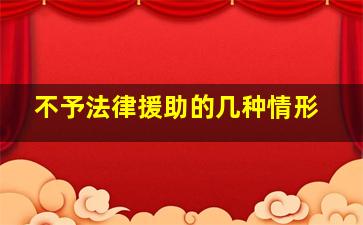 不予法律援助的几种情形